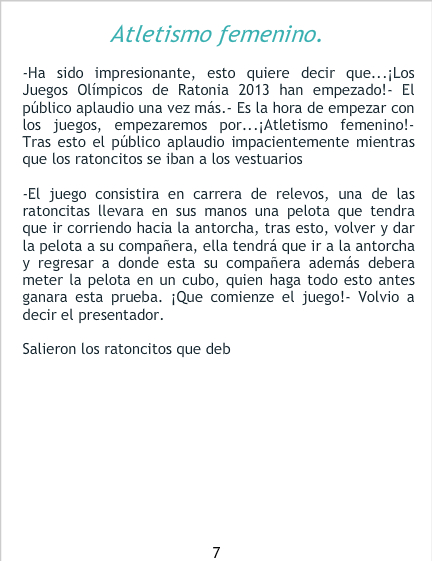 Atletismo femenino.

-Ha sido impresionante, esto quiere decir que...¡Los Juegos Olímpicos de Ratonia 2013 han empezado!- El público aplaudio una vez más.- Es la hora de empezar con los juegos, empezaremos por...¡Atletismo femenino!- Tras esto el público aplaudio impacientemente mientras que los ratoncitos se iban a los vestuarios

-El juego consistira en carrera de relevos, una de las ratoncitas llevara en sus manos una pelota que tendra que ir corriendo hacia la antorcha, tras esto, volver y dar la pelota a su compañera, ella tendrá que ir a la antorcha y regresar a donde esta su compañera además debera meter la pelota en un cubo, quien haga todo esto antes ganara esta prueba. ¡Que comienze el juego!- Volvio a decir el presentador.

Salieron los ratoncitos que deb

7